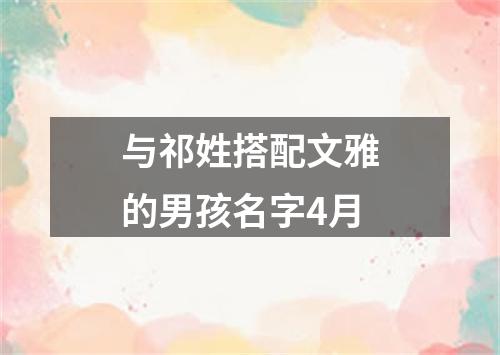 与祁姓搭配文雅的男孩名字4月